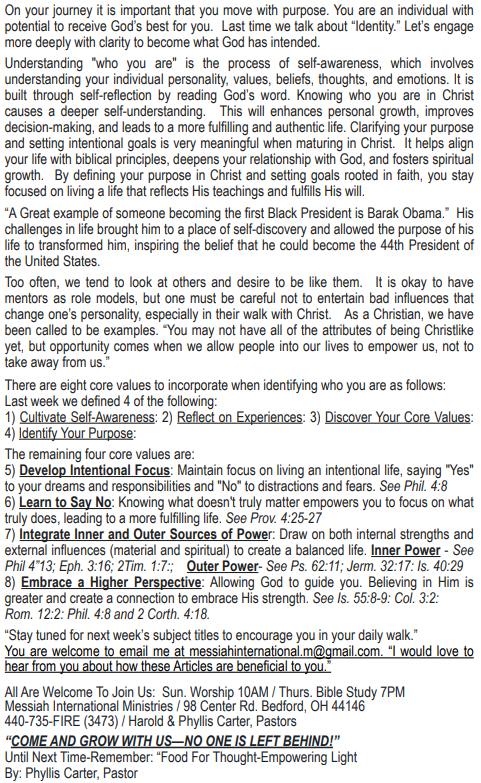 On your journey it is important that you move with purpose. You are an individual with potential to receive God's best for you. Last time we talk about "Identity." Let's engage more deeply with clarity to become what God has intended.

Understanding "who you are" is the process of self-awareness, which involves understanding your individual personality, values, beliefs, thoughts, and emotions. It is built through self-reflection by reading God's word. Knowing who you are in Christ causes a deeper self-understanding. This will enhances personal growth, improves decision-making, and leads to a more fulfilling and authentic life. Clarifying your purpose and setting intentional goals is very meaningful when maturing in Christ. It helps align your life with biblical principles, deepens your relationship with God, and fosters spiritual growth. By defining your purpose in Christ and setting goals rooted in faith, you stay focused on living a life that reflects His teachings and fulfills His will.

"A Great example of someone becoming the first Black President is Barak Obama." His challenges in life brought him to a place of self-discovery and allowed the purpose of his life to transformed him, inspiring the belief that he could become the 44th President of the United States.

Too often, we tend to look at others and desire to be like them. It is okay to have mentors as role models, but one must be careful not to entertain bad influences that change one's personality, especially in their walk with Christ. As a Christian, we have been called to be examples. "You may not have all of the attributes of being Christlike yet, but opportunity comes when we allow people into our lives to empower us, not to take away from us."

There are eight core values to incorporate when identifying who you are as follows:
Last week we defined 4 of the following:
1) Cultivate Self-Awareness: 2) Reflect on Experiences: 3) Discover Your Core Values: 4) Identify Your Purpose:

The remaining four core values are:
5) Develop Intentional Focus: Maintain focus on living an intentional life, saying "Yes" to your dreams and responsibilities and "No" to distractions and fears. See Phil. 4:8
6) Learn to Say No: Knowing what doesn't truly matter empowers you to focus on what truly does, leading to a more fulfilling life. See Prov. 4:25-27
7) Integrate Inner and Outer Sources of Power: Draw on both internal strengths and external influences (material and spiritual) to create a balanced life. Inner Power - See Phil 4"13; Eph. 3:16; 2Tim. 1:7:; Outer Power- See Ps. 62:11; Jerm. 32:17: Is. 40:29
8) Embrace a Higher Perspective: Allowing God to guide you. Believing in Him is greater and create a connection to embrace His strength. See Is. 55:8-9: Col. 3:2: Rom. 12:2: Phil. 4:8 and 2 Corth. 4:18.

"Stay tuned for next week's subject titles to encourage you in your daily walk."
You are welcome to email me at messiahinternational.m@gmail.com. "I would love to hear from you about how these Articles are beneficial to you."

All Are Welcome To Join Us: Sun. Worship 10AM / Thurs. Bible Study 7PM
Messiah International Ministries / 98 Center Rd. Bedford, OH 44146
440-735-FIRE (3473) / Harold & Phyllis Carter, Pastors

"COME AND GROW WITH US—NO ONE IS LEFT BEHIND!"
Until Next Time-Remember: "Food For Thought-Empowering Light
By: Phyllis Carter, Pastor